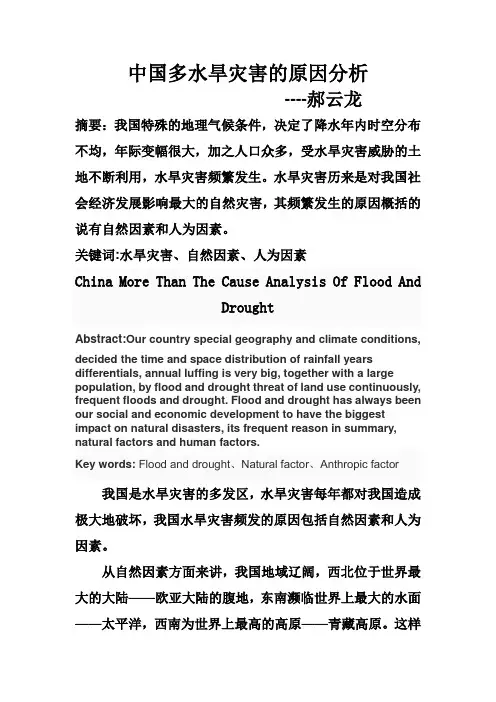 中国多水旱灾害的原因分析

----郝云龙

摘要：我国特殊的地理气候条件，决定了降水年内时空分布不均，年际变幅很大，加之人口众多，受水旱灾害威胁的土地不断利用，水旱灾害频繁发生。水旱灾害历来是对我国社会经济发展影响最大的自然灾害，其频繁发生的原因概括的说有自然因素和人为因素。

关键词:水旱灾害、自然因素、人为因素

China More Than The Cause Analysis Of Flood And Drought

Abstract:Our country special geography and climate conditions, decided the time and space distribution of rainfall years differentials, annual luffing is very big, together with a large population, by flood and drought threat of land use continuously, frequent floods and drought. Flood and drought has always been our social and economic development to have the biggest impact on natural disasters, its frequent reason in summary, natural factors and human factors.

Key words: Flood and drought、Natural factor、Anthropic factor

我国是水旱灾害的多发区，水旱灾害每年都对我国造成极大地破坏，我国水旱灾害频发的原因包括自然因素和人为因素。

从自然因素方面来讲，我国地域辽阔，西北位于世界最大的大陆——欧亚大陆的腹地，东南濒临世界上最大的水面——太平洋，西南为世界上最高的高原——青藏高原。这样